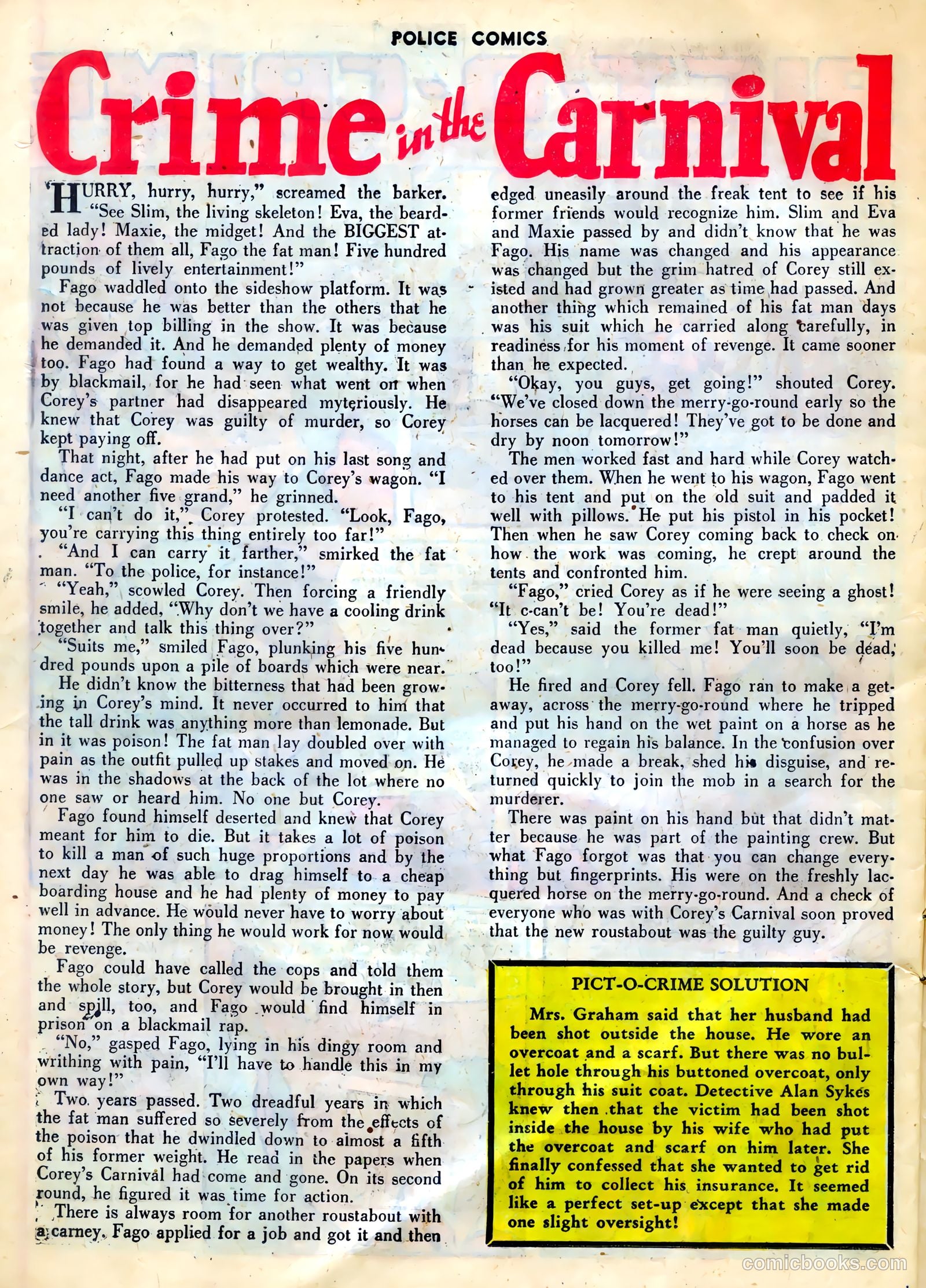 POLICE COMICS

Crime in the Carnival

"HURRY, hurry, hurry," screamed the barker. "See Slim, the living skeleton! Eva, the bearded lady! Maxie, the midget! And the BIGGEST attraction of them all, Fago the fat man! Five hundred pounds of lively entertainment!"

Fago waddled onto the sideshow platform. It was not because he was better than the others that he was given top billing in the show. It was because he demanded it. And he demanded plenty of money too. Fago had found a way to get wealthy. It was by blackmail, for he had seen what went on when Corey's partner had disappeared myteriously. He knew that Corey was guilty of murder, so Corey kept paying off.

That night, after he had put on his last song and dance act, Fago made his way to Corey's wagon. "I need another five grand," he grinned.

"I can't do it," Corey protested. "Look, Fago, you're carrying this thing entirely too far!"

"And I can carry it farther," smirked the fat man. "To the police, for instance!"

"Yeah," scowled Corey. Then forcing a friendly smile, he added, "Why don't we have a cooling drink together and talk this thing over?"

"Suits me," smiled Fago, plunking his five hundred pounds upon a pile of boards which were near.

He didn't know the bitterness that had been growing in Corey's mind. It never occurred to him that the tall drink was anything more than lemonade. But in it was poison! The fat man lay doubled over with pain as the outfit pulled up stakes and moved on. He was in the shadows at the back of the lot where no one saw or heard him. No one but Corey.

Fago found himself deserted and knew that Corey meant for him to die. But it takes a lot of poison to kill a man of such huge proportions and by the next day he was able to drag himself to a cheap boarding house and he had plenty of money to pay well in advance. He would never have to worry about money! The only thing he would work for now would be revenge.

Fago could have called the cops and told them the whole story, but Corey would be brought in then and spill, too, and Fago would find himself in prison on a blackmail rap.

"No," gasped Fago, lying in his dingy room and writhing with pain, "I'll have to handle this in my own way!"

Two years passed. Two dreadful years in which the fat man suffered so severely from the effects of the poison that he dwindled down to almost a fifth of his former weight. He read in the papers when Corey's Carnival had come and gone. On its second round, he figured it was time for action.

There is always room for another roustabout with a carney. Fago applied for a job and got it and then edged uneasily around the freak tent to see if his former friends would recognize him. Slim and Eva and Maxie passed by and didn't know that he was Fago. His name was changed and his appearance was changed but the grim hatred of Corey still existed and had grown greater as time had passed. And another thing which remained of his fat man days was his suit which he carried along carefully, in readiness for his moment of revenge. It came sooner than he expected.

"Okay, you guys, get going!" shouted Corey. "We've closed down the merry-go-round early so the horses can be lacquered! They've got to be done and dry by noon tomorrow!"

The men worked fast and hard while Corey watched over them. When he went to his wagon, Fago went to his tent and put on the old suit and padded it well with pillows. He put his pistol in his pocket! Then when he saw Corey coming back to check on how the work was coming, he crept around the tents and confronted him.

"Fago," cried Corey as if he were seeing a ghost! "It c-can't be! You're dead!"

"Yes," said the former fat man quietly, "I'm dead because you killed me! You'll soon be dead, too!"

He fired and Corey fell. Fago ran to make a getaway, across the merry-go-round where he tripped and put his hand on the wet paint on a horse as he managed to regain his balance. In the confusion over Corey, he made a break, shed his disguise, and returned quickly to join the mob in a search for the murderer.

There was paint on his hand but that didn't matter because he was part of the painting crew. But what Fago forgot was that you can change everything but fingerprints. His were on the freshly lacquered horse on the merry-go-round. And a check of everyone who was with Corey's Carnival soon proved that the new roustabout was the guilty guy.

PICT-O-CRIME SOLUTION

Mrs. Graham said that her husband had been shot outside the house. He wore an overcoat and a scarf. But there was no bullet hole through his buttoned overcoat, only through his suit coat. Detective Alan Sykes knew then that the victim had been shot inside the house by his wife who had put the overcoat and scarf on him later. She finally confessed that she wanted to get rid of him to collect his insurance. It seemed like a perfect set-up except that she made one slight oversight!

comicbooks.com